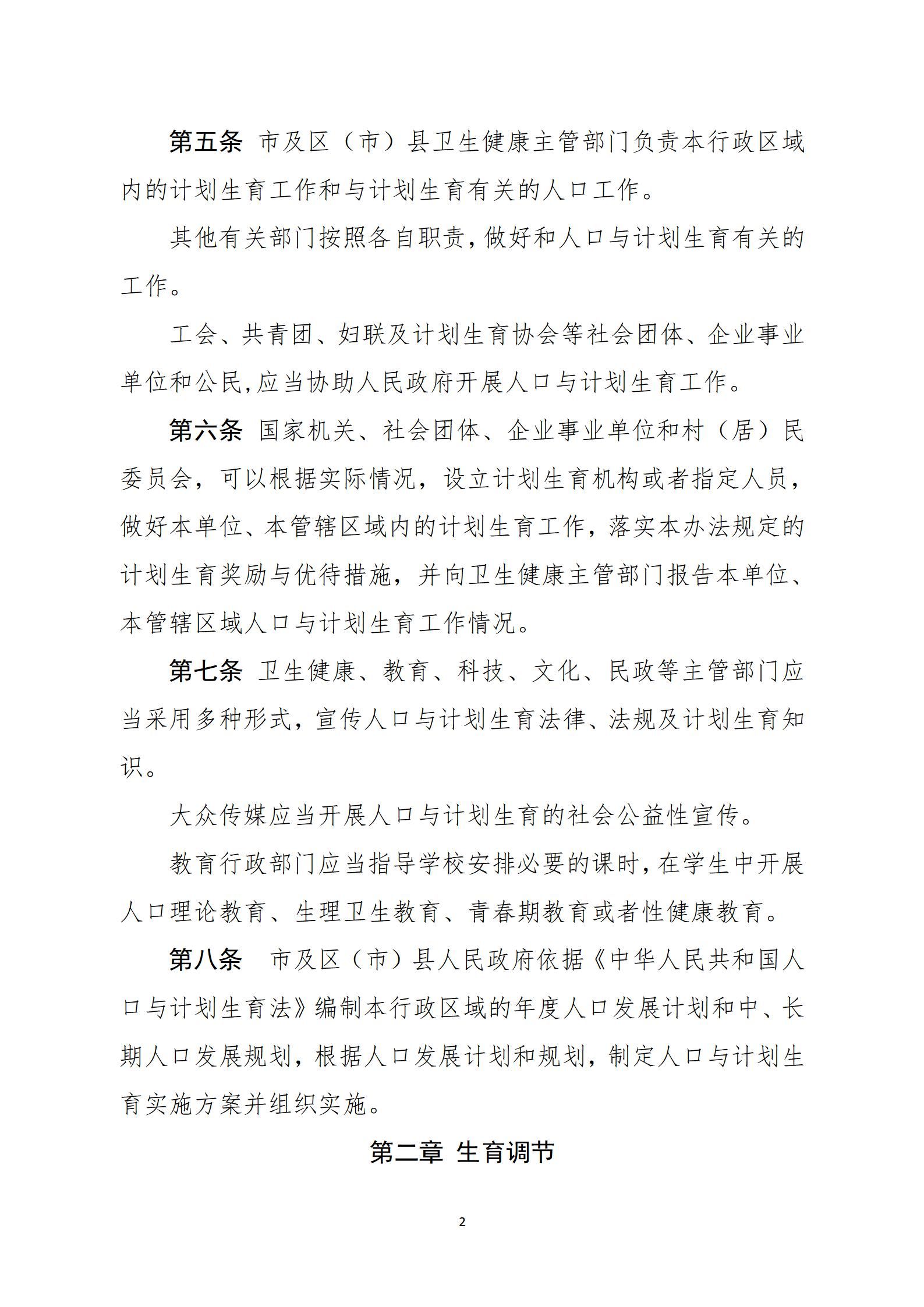 第五条 市及区（市）县卫生健康主管部门负责本行政区域内的计划生育工作和与计划生育有关的人口工作。

其他有关部门按照各自职责，做好和人口与计划生育有关的工作。

工会、共青团、妇联及计划生育协会等社会团体、企业事业单位和公民,应当协助人民政府开展人口与计划生育工作。

第六条 国家机关、社会团体、企业事业单位和村（居）民委员会，可以根据实际情况，设立计划生育机构或者指定人员，做好本单位、本管辖区域内的计划生育工作，落实本办法规定的计划生育奖励与优待措施，并向卫生健康主管部门报告本单位、本管辖区域人口与计划生育工作情况。

第七条 卫生健康、教育、科技、文化、民政等主管部门应当采用多种形式，宣传人口与计划生育法律、法规及计划生育知识。

大众传媒应当开展人口与计划生育的社会公益性宣传。

教育行政部门应当指导学校安排必要的课时，在学生中开展人口理论教育、生理卫生教育、青春期教育或者性健康教育。

第八条 市及区（市）县人民政府依据《中华人民共和国人口与计划生育法》编制本行政区域的年度人口发展计划和中、长期人口发展规划，根据人口发展计划和规划，制定人口与计划生育实施方案并组织实施。

第二章 生育调节

2